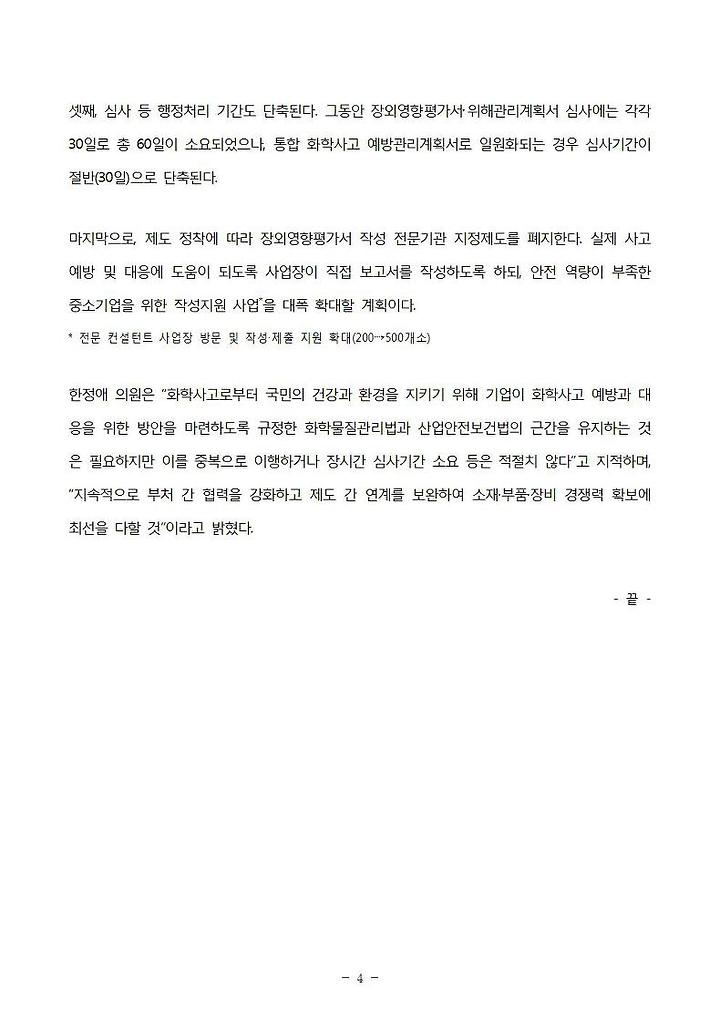 셋째, 심사 등 행정처리 기간도 단축된다. 그동안 장외영향평가서·위해관리계획서 심사에는 각각 30일로 총 60일이 소요되었으나, 통합 화학사고 예방관리계획서로 일원화되는 경우 심사기간이 절반(30일)으로 단축된다.

마지막으로, 제도 정착에 따라 장외영향평가서 작성 전문기관 지정제도를 폐지한다. 실제 사고 예방 및 대응에 도움이 되도록 사업장이 직접 보고서를 작성하도록 하되, 안전 역량이 부족한 중소기업을 위한 작성지원 사업*을 대폭 확대할 계획이다.

* 전문 컨설턴트 사업장 방문 및 작성·제출 지원 확대(200→500개소)

한정애 의원은 "화학사고로부터 국민의 건강과 환경을 지키기 위해 기업이 화학사고 예방과 대응을 위한 방안을 마련하도록 규정한 화학물질관리법과 산업안전보건법의 근간을 유지하는 것은 필요하지만 이를 중복으로 이행하거나 장시간 심사기간 소요 등은 적절치 않다"고 지적하며, "지속적으로 부처 간 협력을 강화하고 제도 간 연계를 보완하여 소재·부품·장비 경쟁력 확보에 최선을 다할 것"이라고 밝혔다.

- 끝 -

- 4 -